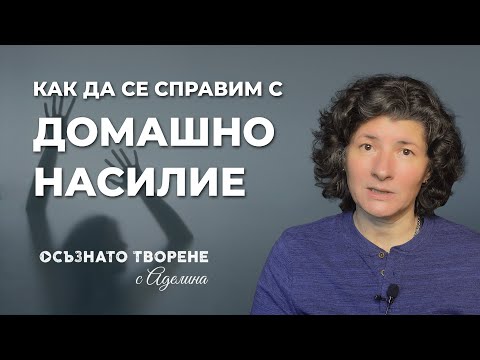 КАК ДА СЕ СПРАВИМ С
ДОМАШНО
НАСИЛИЕ

ОСЪЗНАТО ТВОРЕНЕ
с Аделина